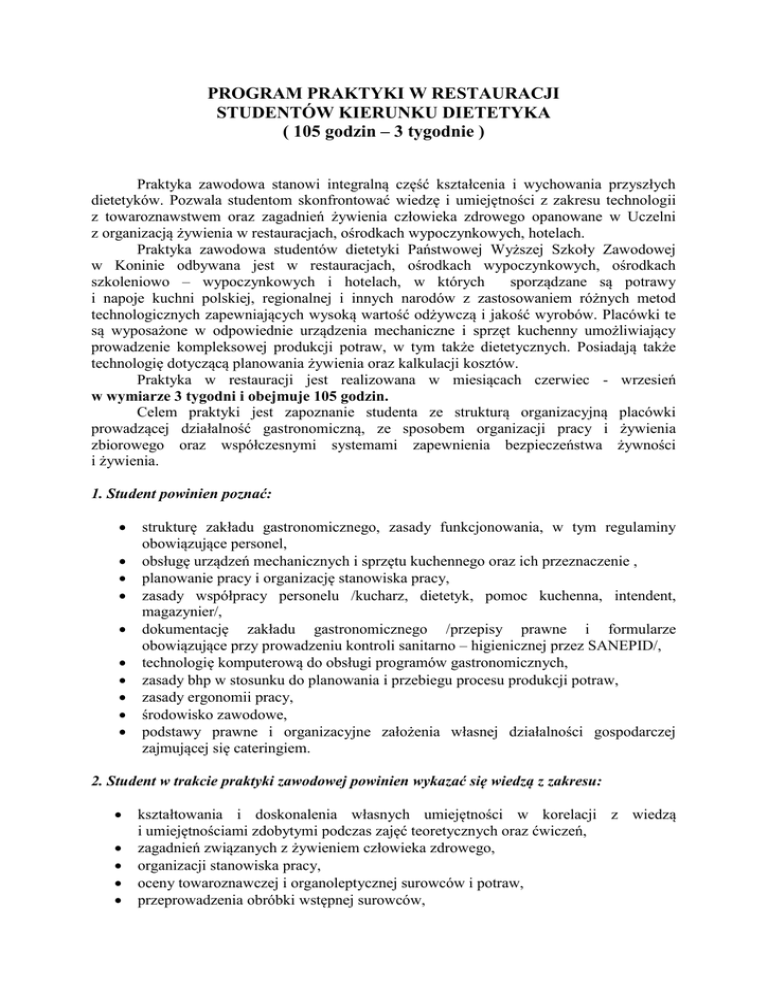 PROGRAM PRAKTYKI W RESTAURACJI
STUDENTÓW KIERUNKU DIETETYKA
( 105 godzin – 3 tygodnie )

Praktyka zawodowa stanowi integralną część kształcenia i wychowania przyszłych dietetyków. Pozwala studentom skonfrontować wiedzę i umiejętności z zakresu technologii z towaroznawstwem oraz zagadnień żywienia człowieka zdrowego opanowane w Uczelni z organizacją żywienia w restauracjach, ośrodkach wypoczynkowych, hotelach.
Praktyka zawodowa studentów dietetyki Państwowej Wyższej Szkoły Zawodowej w Koninie odbywana jest w restauracjach, ośrodkach wypoczynkowych, ośrodkach szkoleniowo – wypoczynkowych i hotelach, w których sporządzane są potrawy i napoje kuchni polskiej, regionalnej i innych narodów z zastosowaniem różnych metod technologicznych zapewniających wysoką wartość odżywczą i jakość wyrobów. Placówki te są wyposażone w odpowiednie urządzenia mechaniczne i sprzęt kuchenny umożliwiający prowadzenie kompleksowej produkcji potraw, w tym także dietetycznych. Posiadają także technologię dotyczącą planowania żywienia oraz kalkulacji kosztów.
Praktyka w restauracji jest realizowana w miesiącach czerwiec - wrzesień **w wymiarze 3 tygodni i obejmuje 105 godzin.**
Celem praktyki jest zapoznanie studenta ze strukturą organizacyjną placówki prowadzącej działalność gastronomiczną, ze sposobem organizacji pracy i żywienia zbiorowego oraz współczesnymi systemami zapewnienia bezpieczeństwa żywności i żywienia.

1. Student powinien poznać:

• strukturę zakładu gastronomicznego, zasady funkcjonowania, w tym regulaminy obowiązujące personel,
• obsługę urządzeń mechanicznych i sprzętu kuchennego oraz ich przeznaczenie ,
• planowanie pracy i organizację stanowiska pracy,
• zasady współpracy personelu /kucharz, dietetyk, pomoc kuchenna, intendent, magazynier/,
• dokumentację zakładu gastronomicznego /przepisy prawne i formularze obowiązujące przy prowadzeniu kontroli sanitarno – higienicznej przez SANEPID/,
• technologię komputerową do obsługi programów gastronomicznych,
• zasady bhp w stosunku do planowania i przebiegu procesu produkcji potraw,
• zasady ergonomii pracy,
• środowisko zawodowe,
• podstawy prawne i organizacyjne założenia własnej działalności gospodarczej zajmującej się cateringiem.

2. Student w trakcie praktyki zawodowej powinien wykazać się wiedzą z zakresu:

• kształtowania i doskonalenia własnych umiejętności w korelacji z wiedzą i umiejętnościami zdobytymi podczas zajęć teoretycznych oraz ćwiczeń,
• zagadnień związanych z żywieniem człowieka zdrowego,
• organizacji stanowiska pracy,
• oceny towaroznawczej i organoleptycznej surowców i potraw,
• przeprowadzenia obróbki wstępnej surowców,